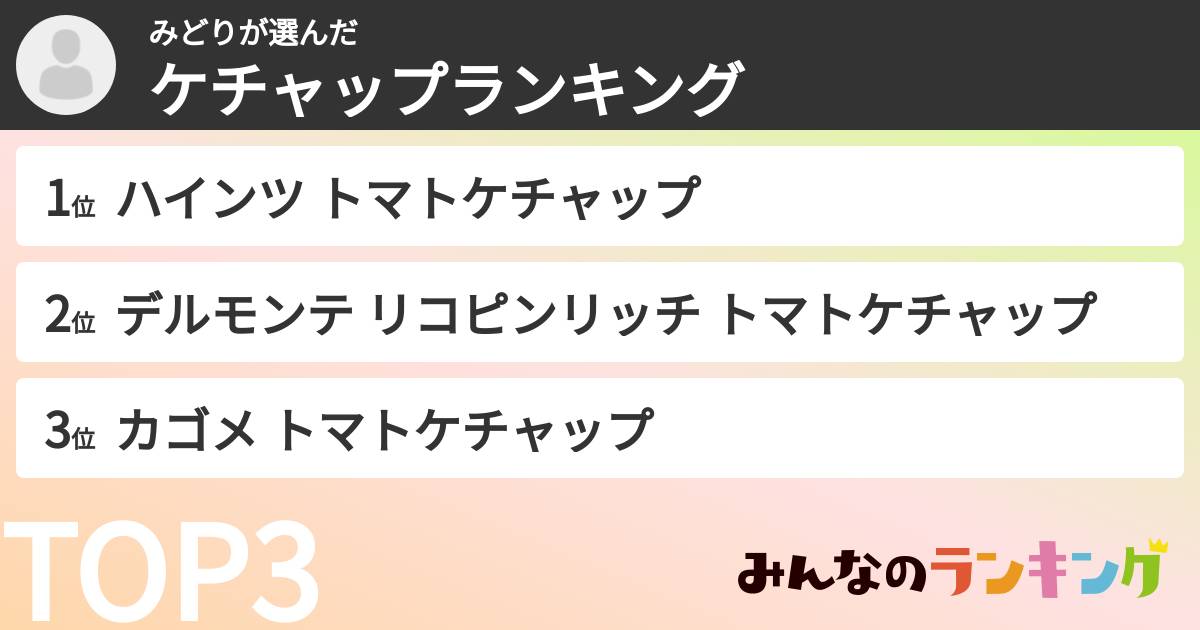 みどりが選んだ
ケチャップランキング

1位 ハインツ トマトケチャップ

2位 デルモンテ リコピンリッチ トマトケチャップ

3位 カゴメ トマトケチャップ

TOP3

みんなのランキング